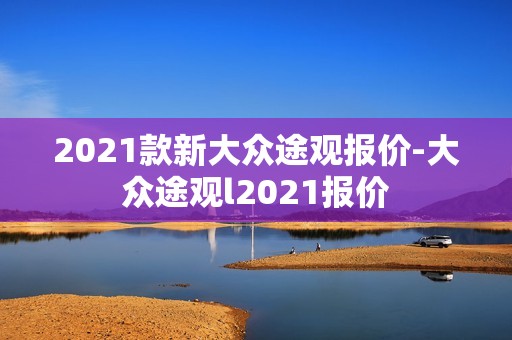 2021款新大众途观报价-大众途观l2021报价